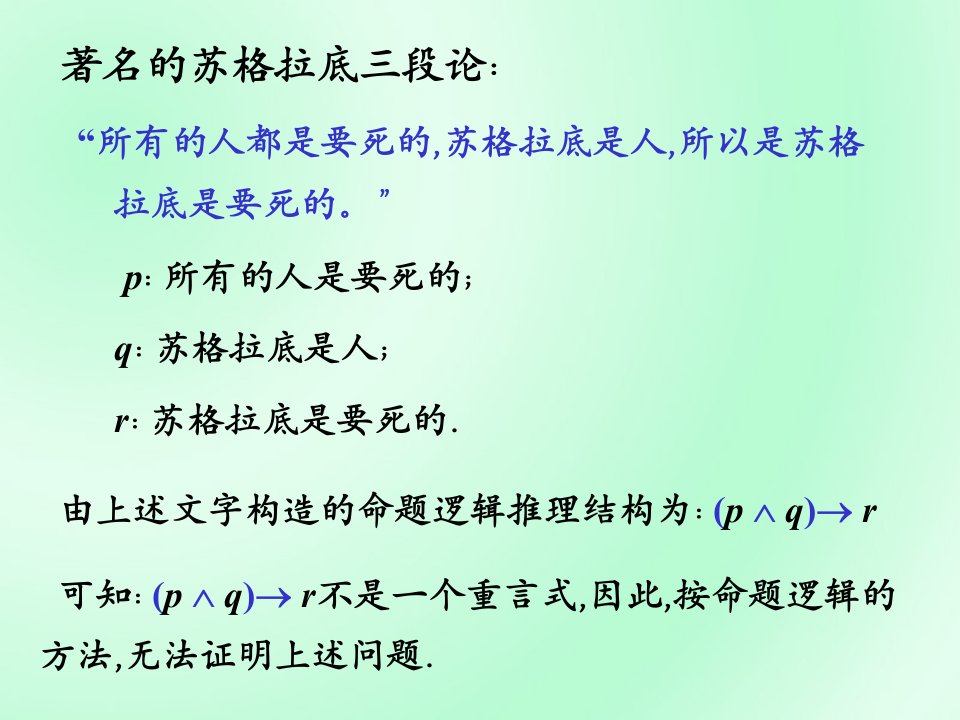 著名的苏格拉底三段论:

“所有的人都是要死的,苏格拉底是人,所以是苏格拉底是要死的。”

$p$: 所有的人是要死的;

$q$: 苏格拉底是人;

$r$: 苏格拉底是要死的.

由上述文字构造的命题逻辑推理结构为: $(p \wedge q) \rightarrow r$

可知: $(p \wedge q) \rightarrow r$不是一个重言式,因此,按命题逻辑的方法,无法证明上述问题.